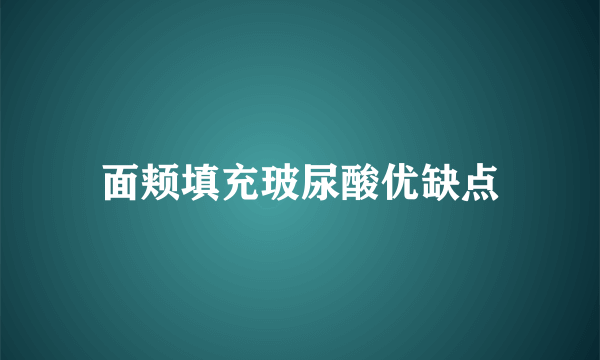 面颊填充玻尿酸优缺点